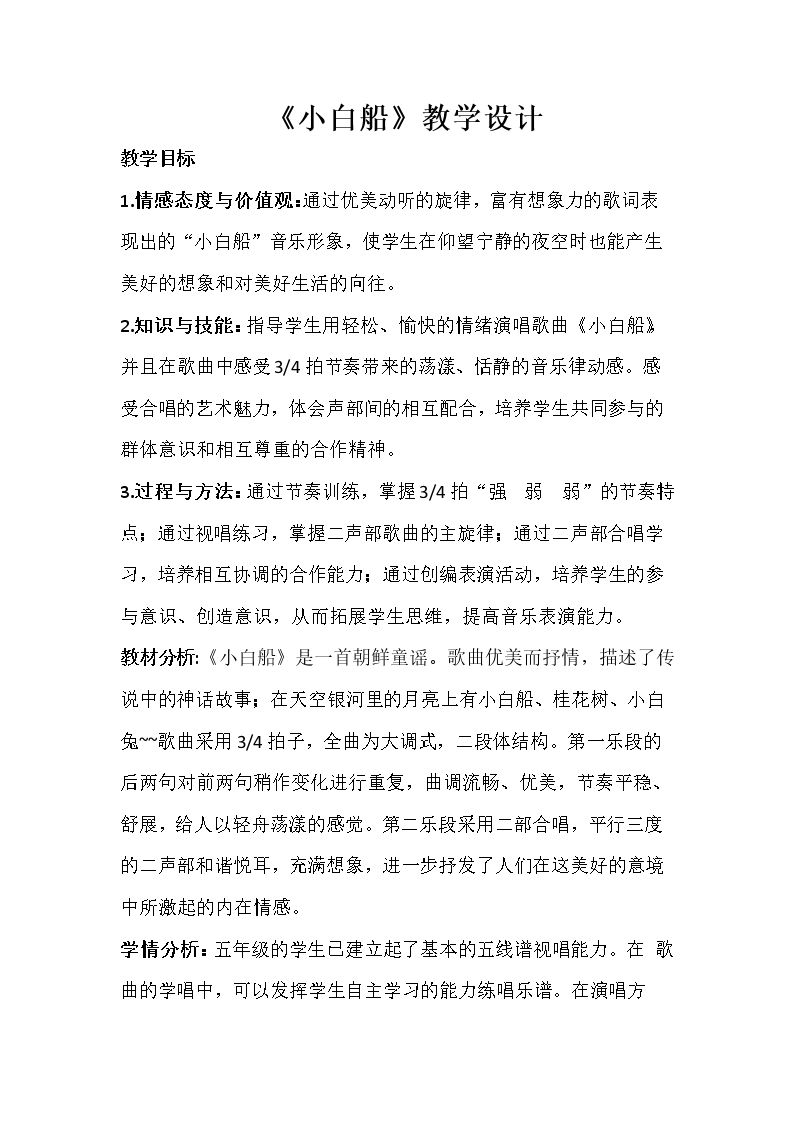 《小白船》教学设计

教学目标

1.情感态度与价值观:通过优美动听的旋律，富有想象力的歌词表现出的“小白船”音乐形象，使学生在仰望宁静的夜空时也能产生美好的想象和对美好生活的向往。

2.知识与技能:指导学生用轻松、愉快的情绪演唱歌曲《小白船》并且在歌曲中感受3/4拍节奏带来的荡漾、恬静的音乐律动感。感受合唱的艺术魅力，体会声部间的相互配合，培养学生共同参与的群体意识和相互尊重的合作精神。

3.过程与方法:通过节奏训练，掌握3/4拍“强 弱 弱”的节奏特点；通过视唱练习，掌握二声部歌曲的主旋律；通过二声部合唱学习，培养相互协调的合作能力；通过创编表演活动，培养学生的参与意识、创造意识，从而拓展学生思维，提高音乐表演能力。

教材分析:《小白船》是一首朝鲜童谣。歌曲优美而抒情，描述了传说中的神话故事；在天空银河里的月亮上有小白船、桂花树、小白兔~~歌曲采用3/4拍子，全曲为大调式，二段体结构。第一乐段的后两句对前两句稍作变化进行重复，曲调流畅、优美，节奏平稳、舒展，给人以轻舟荡漾的感觉。第二乐段采用二部合唱，平行三度的二声部和谐悦耳，充满想象，进一步抒发了人们在这美好的意境中所激起的内在情感。

学情分析:五年级的学生已建立起了基本的五线谱视唱能力。在 歌曲的学唱中，可以发挥学生自主学习的能力练唱乐谱。在演唱方